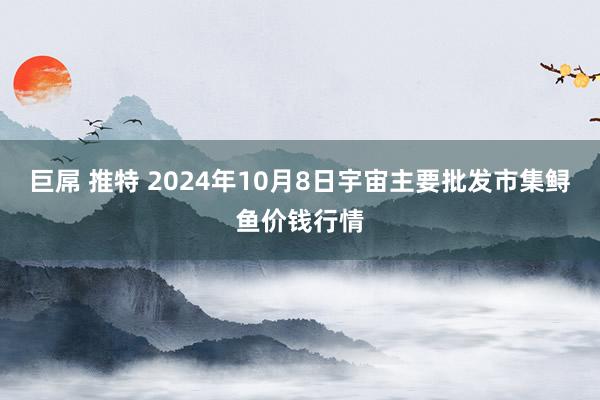 巨屌 推特 2024年10月8日宇宙主要批发市集鲟鱼价钱行情